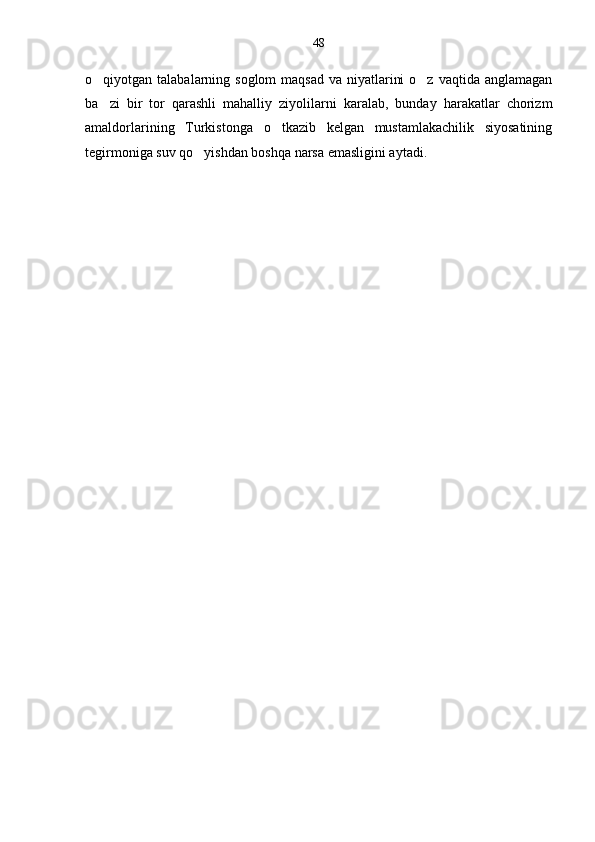 48

o   qiyotgan talabalarning soglom maqsad va niyatlarini o   z vaqtida anglamagan ba   zi bir tor qarashli mahalliy ziyolilarni karalab, bunday harakatlar chorizm amaldorlarining Turkistonga o   tkazib kelgan mustamlakachilik siyosatining tegirmoniga suv qo   yishdan boshqa narsa emasligini aytadi.

Docx.uz Docx.uz Docx.uz
Docx.uz Docx.uz Docx.uz
Docx.uz Docx.uz Docx.uz
Docx.uz Docx.uz Docx.uz